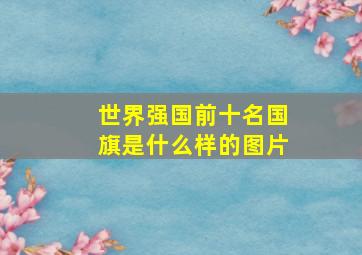 世界强国前十名国旗是什么样的图片